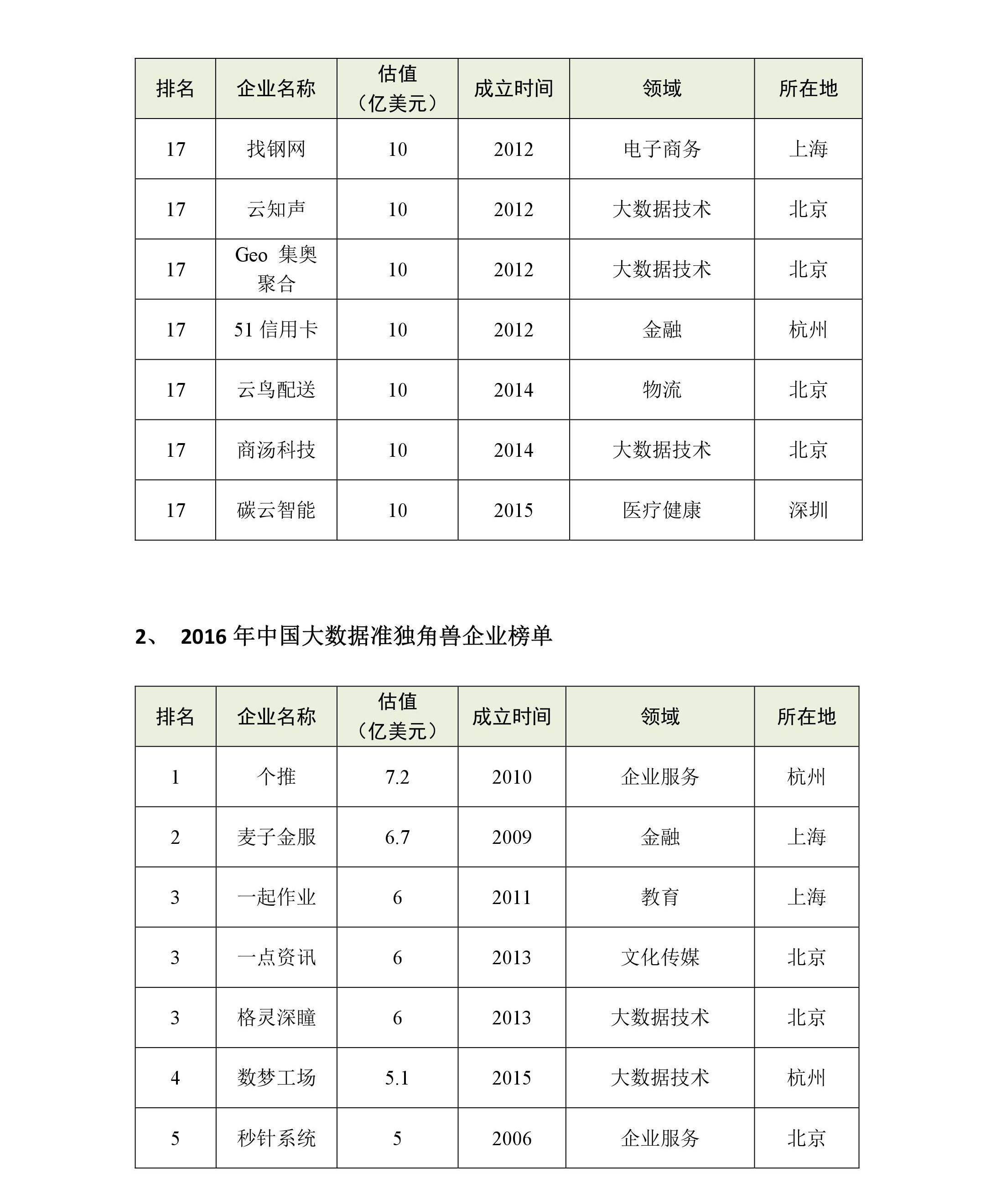 | 排名 | 企业名称 | 估值（亿美元） | 成立时间 | 领域 | 所在地 |
|---|---|---|---|---|---|
| 17 | 找钢网 | 10 | 2012 | 电子商务 | 上海 |
| 17 | 云知声 | 10 | 2012 | 大数据技术 | 北京 |
| 17 | Geo 集奥聚合 | 10 | 2012 | 大数据技术 | 北京 |
| 17 | 51 信用卡 | 10 | 2012 | 金融 | 杭州 |
| 17 | 云鸟配送 | 10 | 2014 | 物流 | 北京 |
| 17 | 商汤科技 | 10 | 2014 | 大数据技术 | 北京 |
| 17 | 碳云智能 | 10 | 2015 | 医疗健康 | 深圳 |

2、 2016 年中国大数据准独角兽企业榜单

| 排名 | 企业名称 | 估值（亿美元） | 成立时间 | 领域 | 所在地 |
|---|---|---|---|---|---|
| 1 | 个推 | 7.2 | 2010 | 企业服务 | 杭州 |
| 2 | 麦子金服 | 6.7 | 2009 | 金融 | 上海 |
| 3 | 一起作业 | 6 | 2011 | 教育 | 上海 |
| 3 | 一点资讯 | 6 | 2013 | 文化传媒 | 北京 |
| 3 | 格灵深瞳 | 6 | 2013 | 大数据技术 | 北京 |
| 4 | 数梦工场 | 5.1 | 2015 | 大数据技术 | 杭州 |
| 5 | 秒针系统 | 5 | 2006 | 企业服务 | 北京 |